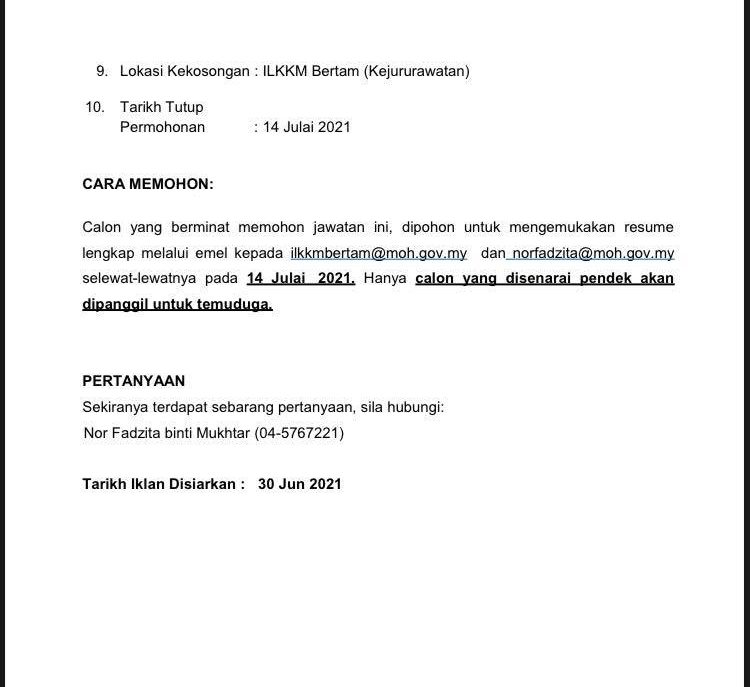 9. Lokasi Kekosongan : ILKKM Bertam (Kejururawatan)

10. Tarikh Tutup Permohonan : 14 Julai 2021

CARA MEMOHON:

Calon yang berminat memohon jawatan ini, dipohon untuk mengemukakan resume lengkap melalui emel kepada ilkkmbertam@moh.gov.my dan norfadzita@moh.gov.my selewat-lewatnya pada 14 Julai 2021. Hanya calon yang disenarai pendek akan dipanggil untuk temuduga.

PERTANYAAN
Sekiranya terdapat sebarang pertanyaan, sila hubungi:
Nor Fadzita binti Mukhtar (04-5767221)

Tarikh Iklan Disiarkan : 30 Jun 2021